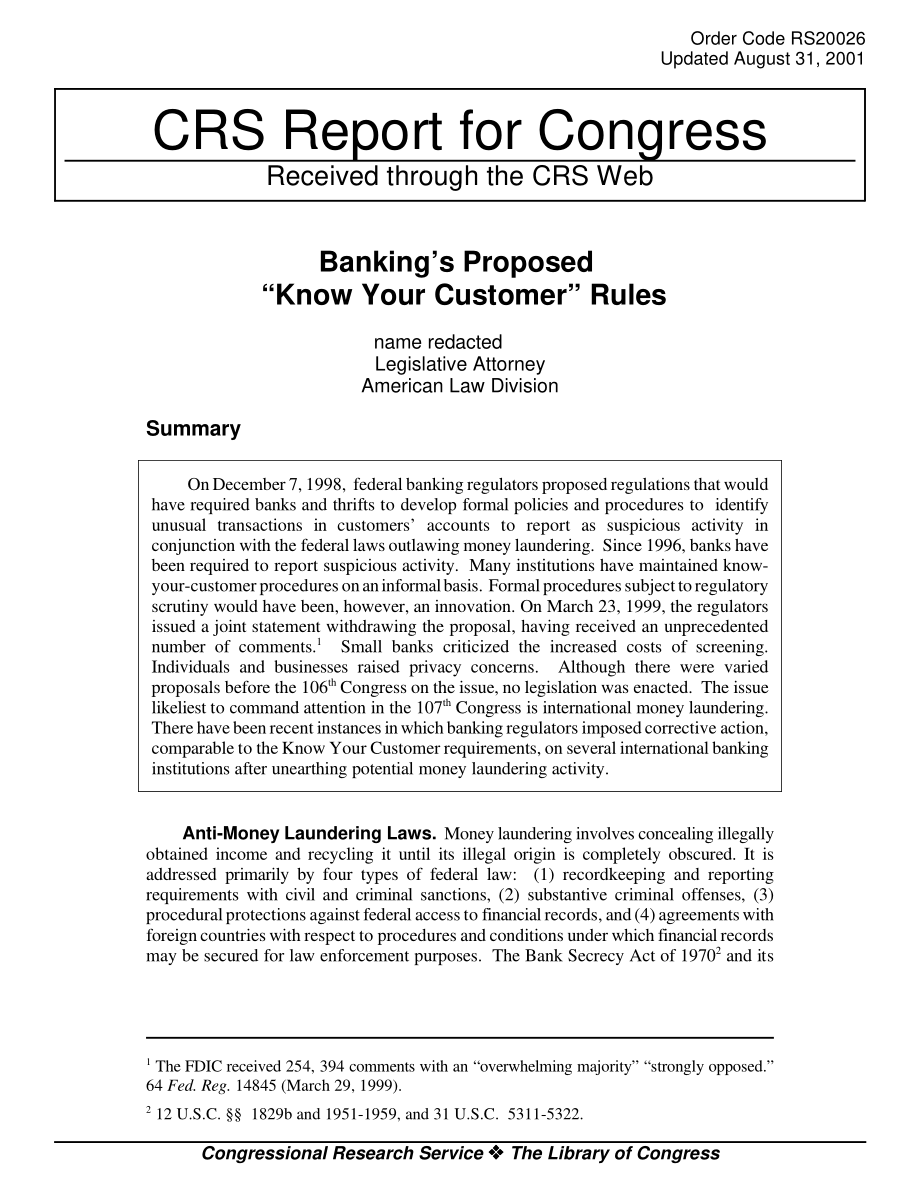 Order Code RS20026
Updated August 31, 2001

CRS Report for Congress

Received through the CRS Web

Banking's Proposed
"Know Your Customer" Rules

name redacted
Legislative Attorney
American Law Division

Summary

On December 7, 1998, federal banking regulators proposed regulations that would have required banks and thrifts to develop formal policies and procedures to identify unusual transactions in customers' accounts to report as suspicious activity in conjunction with the federal laws outlawing money laundering. Since 1996, banks have been required to report suspicious activity. Many institutions have maintained know-your-customer procedures on an informal basis. Formal procedures subject to regulatory scrutiny would have been, however, an innovation. On March 23, 1999, the regulators issued a joint statement withdrawing the proposal, having received an unprecedented number of comments.$^1$ Small banks criticized the increased costs of screening. Individuals and businesses raised privacy concerns. Although there were varied proposals before the 106$^{th}$ Congress on the issue, no legislation was enacted. The issue likeliest to command attention in the 107$^{th}$ Congress is international money laundering. There have been recent instances in which banking regulators imposed corrective action, comparable to the Know Your Customer requirements, on several international banking institutions after unearthing potential money laundering activity.

Anti-Money Laundering Laws. Money laundering involves concealing illegally obtained income and recycling it until its illegal origin is completely obscured. It is addressed primarily by four types of federal law: (1) recordkeeping and reporting requirements with civil and criminal sanctions, (2) substantive criminal offenses, (3) procedural protections against federal access to financial records, and (4) agreements with foreign countries with respect to procedures and conditions under which financial records may be secured for law enforcement purposes. The Bank Secrecy Act of 1970$^2$ and its

$^1$ The FDIC received 254, 394 comments with an "overwhelming majority" "strongly opposed." 64 Fed. Reg. 14845 (March 29, 1999).

$^2$ 12 U.S.C. §§ 1829b and 1951-1959, and 31 U.S.C. 5311-5322.

Congressional Research Service ❖ The Library of Congress